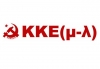 ΚΚΕ(μ-λ)